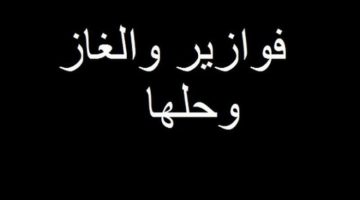 فوازير والغاز وحلها